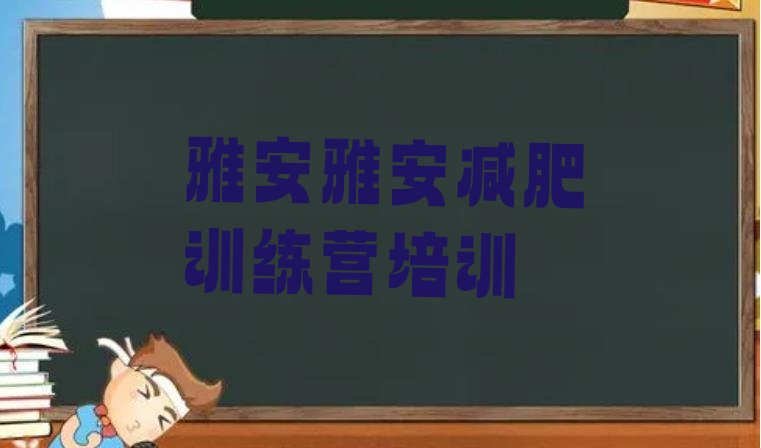 雅安雅安减肥训练营培训